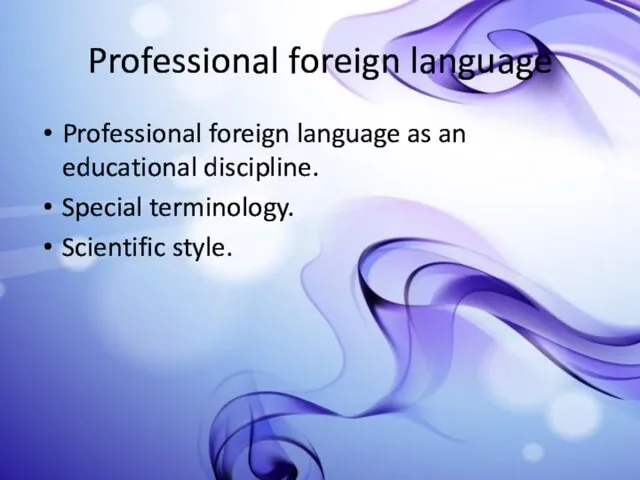 Professional foreign language

• Professional foreign language as an educational discipline.
• Special terminology.
• Scientific style.